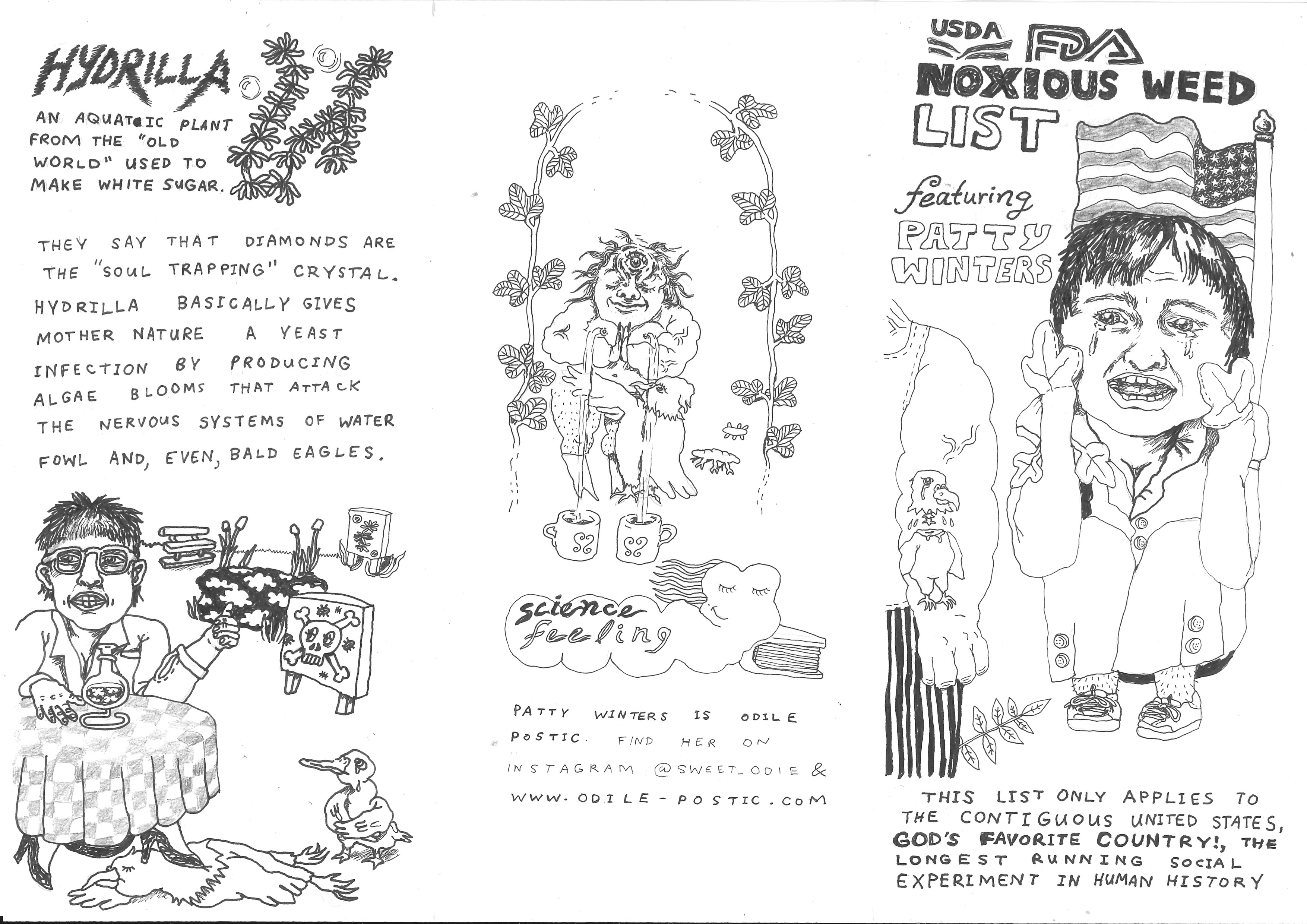 HYDRILLA

AN AQUATIC PLANT FROM THE "OLD WORLD" USED TO MAKE WHITE SUGAR.

THEY SAY THAT DIAMONDS ARE THE "SOUL TRAPPING" CRYSTAL. HYDRILLA BASICALLY GIVES MOTHER NATURE A YEAST INFECTION BY PRODUCING ALGAE BLOOMS THAT ATTACK THE NERVOUS SYSTEMS OF WATER FOWL AND, EVEN, BALD EAGLES.

science feeling

PATTY WINTERS IS ODILE POSTIC. FIND HER ON INSTAGRAM @SWEET_ODIE & WWW.ODILE-POSTIC.COM

USDA FDA
NOXIOUS WEED LIST

featuring
PATTY WINTERS

THIS LIST ONLY APPLIES TO THE CONTIGUOUS UNITED STATES, GOD'S FAVORITE COUNTRY!, THE LONGEST RUNNING SOCIAL EXPERIMENT IN HUMAN HISTORY